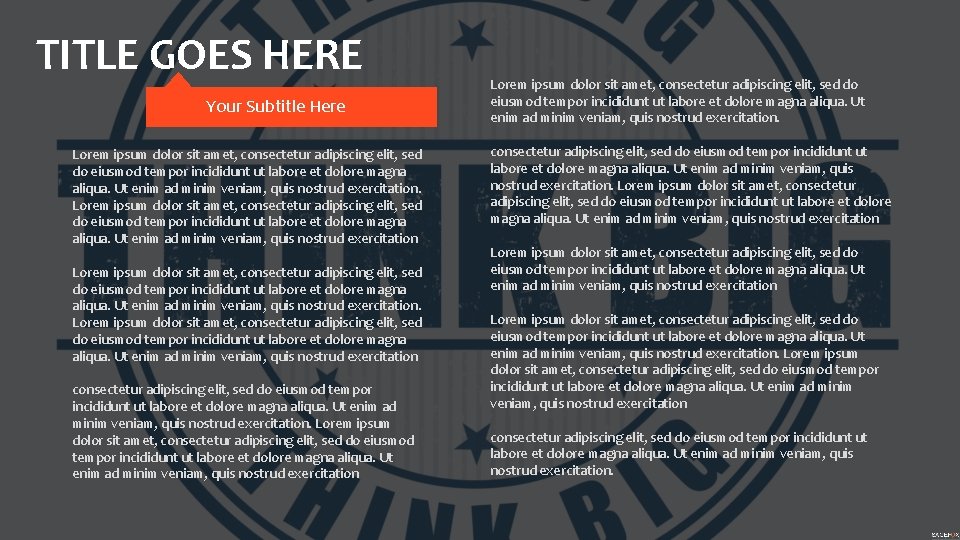 TITLE GOES HERE

Your Subtitle Here

Lorem ipsum dolor sit amet, consectetur adipiscing elit, sed do eiusmod tempor incididunt ut labore et dolore magna aliqua. Ut enim ad minim veniam, quis nostrud exercitation. Lorem ipsum dolor sit amet, consectetur adipiscing elit, sed do eiusmod tempor incididunt ut labore et dolore magna aliqua. Ut enim ad minim veniam, quis nostrud exercitation

Lorem ipsum dolor sit amet, consectetur adipiscing elit, sed do eiusmod tempor incididunt ut labore et dolore magna aliqua. Ut enim ad minim veniam, quis nostrud exercitation. Lorem ipsum dolor sit amet, consectetur adipiscing elit, sed do eiusmod tempor incididunt ut labore et dolore magna aliqua. Ut enim ad minim veniam, quis nostrud exercitation

consectetur adipiscing elit, sed do eiusmod tempor incididunt ut labore et dolore magna aliqua. Ut enim ad minim veniam, quis nostrud exercitation. Lorem ipsum dolor sit amet, consectetur adipiscing elit, sed do eiusmod tempor incididunt ut labore et dolore magna aliqua. Ut enim ad minim veniam, quis nostrud exercitation

Lorem ipsum dolor sit amet, consectetur adipiscing elit, sed do eiusmod tempor incididunt ut labore et dolore magna aliqua. Ut enim ad minim veniam, quis nostrud exercitation.

consectetur adipiscing elit, sed do eiusmod tempor incididunt ut labore et dolore magna aliqua. Ut enim ad minim veniam, quis nostrud exercitation. Lorem ipsum dolor sit amet, consectetur adipiscing elit, sed do eiusmod tempor incididunt ut labore et dolore magna aliqua. Ut enim ad minim veniam, quis nostrud exercitation

Lorem ipsum dolor sit amet, consectetur adipiscing elit, sed do eiusmod tempor incididunt ut labore et dolore magna aliqua. Ut enim ad minim veniam, quis nostrud exercitation

Lorem ipsum dolor sit amet, consectetur adipiscing elit, sed do eiusmod tempor incididunt ut labore et dolore magna aliqua. Ut enim ad minim veniam, quis nostrud exercitation. Lorem ipsum dolor sit amet, consectetur adipiscing elit, sed do eiusmod tempor incididunt ut labore et dolore magna aliqua. Ut enim ad minim veniam, quis nostrud exercitation

consectetur adipiscing elit, sed do eiusmod tempor incididunt ut labore et dolore magna aliqua. Ut enim ad minim veniam, quis nostrud exercitation.